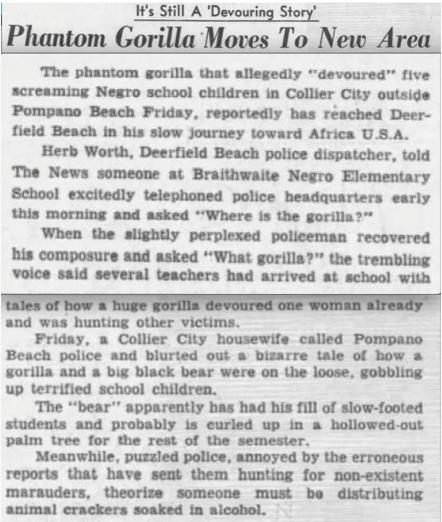 It's Still A 'Devouring Story'

Phantom Gorilla Moves To New Area

The phantom gorilla that allegedly "devoured" five screaming Negro school children in Collier City outside Pompano Beach Friday, reportedly has reached Deerfield Beach in his slow journey toward Africa U.S.A.

Herb Worth, Deerfield Beach police dispatcher, told The News someone at Braithwaite Negro Elementary School excitedly telephoned police headquarters early this morning and asked "Where is the gorilla?"

When the slightly perplexed policeman recovered his composure and asked "What gorilla?" the trembling voice said several teachers had arrived at school with tales of how a huge gorilla devoured one woman already and was hunting other victims.

Friday, a Collier City housewife called Pompano Beach police and blurted out a bizarre tale of how a gorilla and a big black bear were on the loose, gobbling up terrified school children.

The "bear" apparently has had his fill of slow-footed students and probably is curled up in a hollowed-out palm tree for the rest of the semester.

Meanwhile, puzzled police, annoyed by the erroneous reports that have sent them hunting for non-existent marauders, theorize someone must be distributing animal crackers soaked in alcohol.